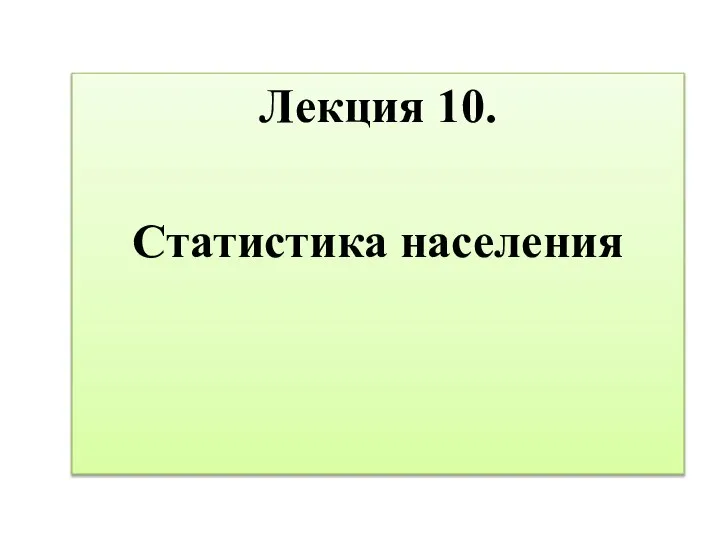 Лекция 10.

Статистика населения